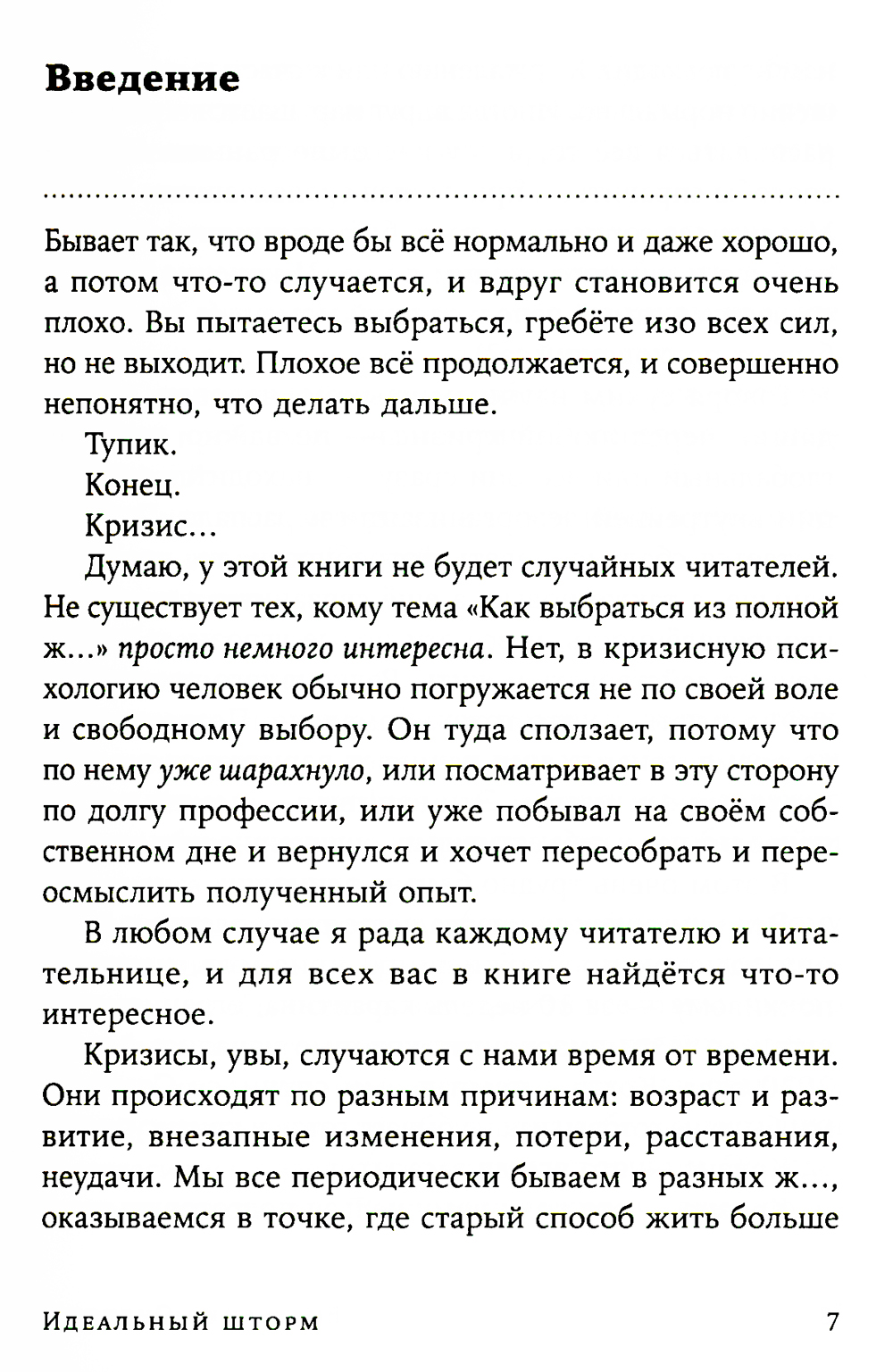 Введение

Бывает так, что вроде бы всё нормально и даже хорошо, а потом что-то случается, и вдруг становится очень плохо. Вы пытаетесь выбраться, гребёте изо всех сил, но не выходит. Плохое всё продолжается, и совершенно непонятно, что делать дальше.

Тупик.

Конец.

Кризис…

Думаю, у этой книги не будет случайных читателей. Не существует тех, кому тема «Как выбраться из полной ж…» просто немного интересна. Нет, в кризисную психологию человек обычно погружается не по своей воле и свободному выбору. Он туда сползает, потому что по нему уже шарахнуло, или посматривает в эту сторону по долгу профессии, или уже побывал на своём собственном дне и вернулся и хочет пересобрать и переосмыслить полученный опыт.

В любом случае я рада каждому читателю и читательнице, и для всех вас в книге найдётся что-то интересное.

Кризисы, увы, случаются с нами время от времени. Они происходят по разным причинам: возраст и развитие, внезапные изменения, потери, расставания, неудачи. Мы все периодически бываем в разных ж…, оказываемся в точке, где старый способ жить больше

Идеальный шторм 7